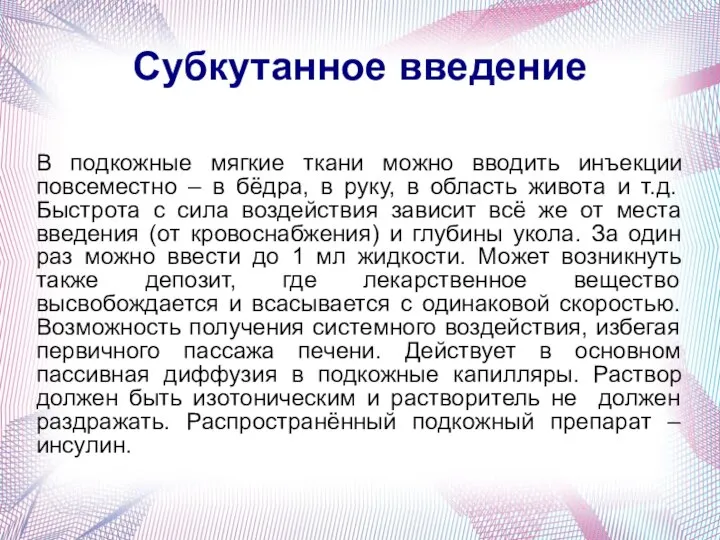 Субкутанное введение

В подкожные мягкие ткани можно вводить инъекции повсеместно – в бёдра, в руку, в область живота и т.д. Быстрота с сила воздействия зависит всё же от места введения (от кровоснабжения) и глубины укола. За один раз можно ввести до 1 мл жидкости. Может возникнуть также депозит, где лекарственное вещество высвобождается и всасывается с одинаковой скоростью. Возможность получения системного воздействия, избегая первичного пассажа печени. Действует в основном пассивная диффузия в подкожные капилляры. Раствор должен быть изотоническим и растворитель не должен раздражать. Распространённый подкожный препарат – инсулин.